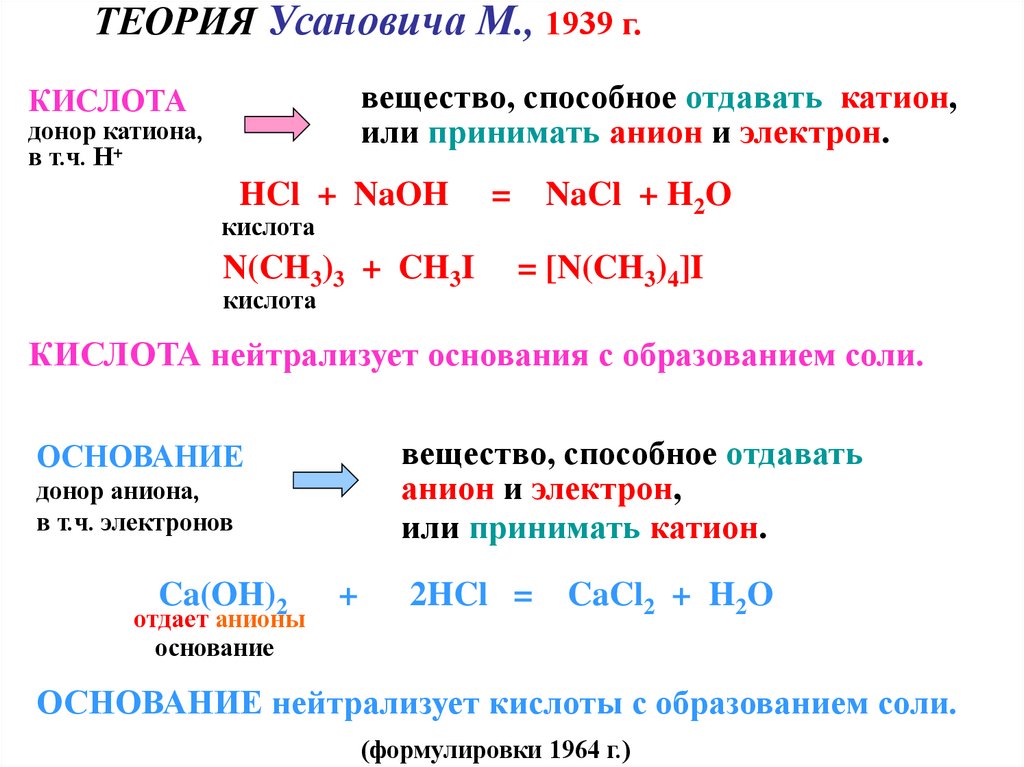 ТЕОРИЯ Усановича М., 1939 г.

КИСЛОТА
донор катиона, в т.ч. $H^+$

вещество, способное отдавать катион, или принимать анион и электрон.

$HCl + NaOH = NaCl + H_2O$
кислота

$N(CH_3)_3 + CH_3I = [N(CH_3)_4]I$
кислота

КИСЛОТА нейтрализует основания с образованием соли.

ОСНОВАНИЕ
донор аниона, в т.ч. электронов

вещество, способное отдавать анион и электрон, или принимать катион.

$Ca(OH)_2 + 2HCl = CaCl_2 + H_2O$
отдает анионы
основание

ОСНОВАНИЕ нейтрализует кислоты с образованием соли.

(формулировки 1964 г.)